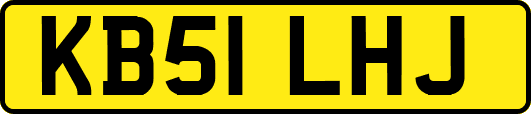 KB51 LHJ